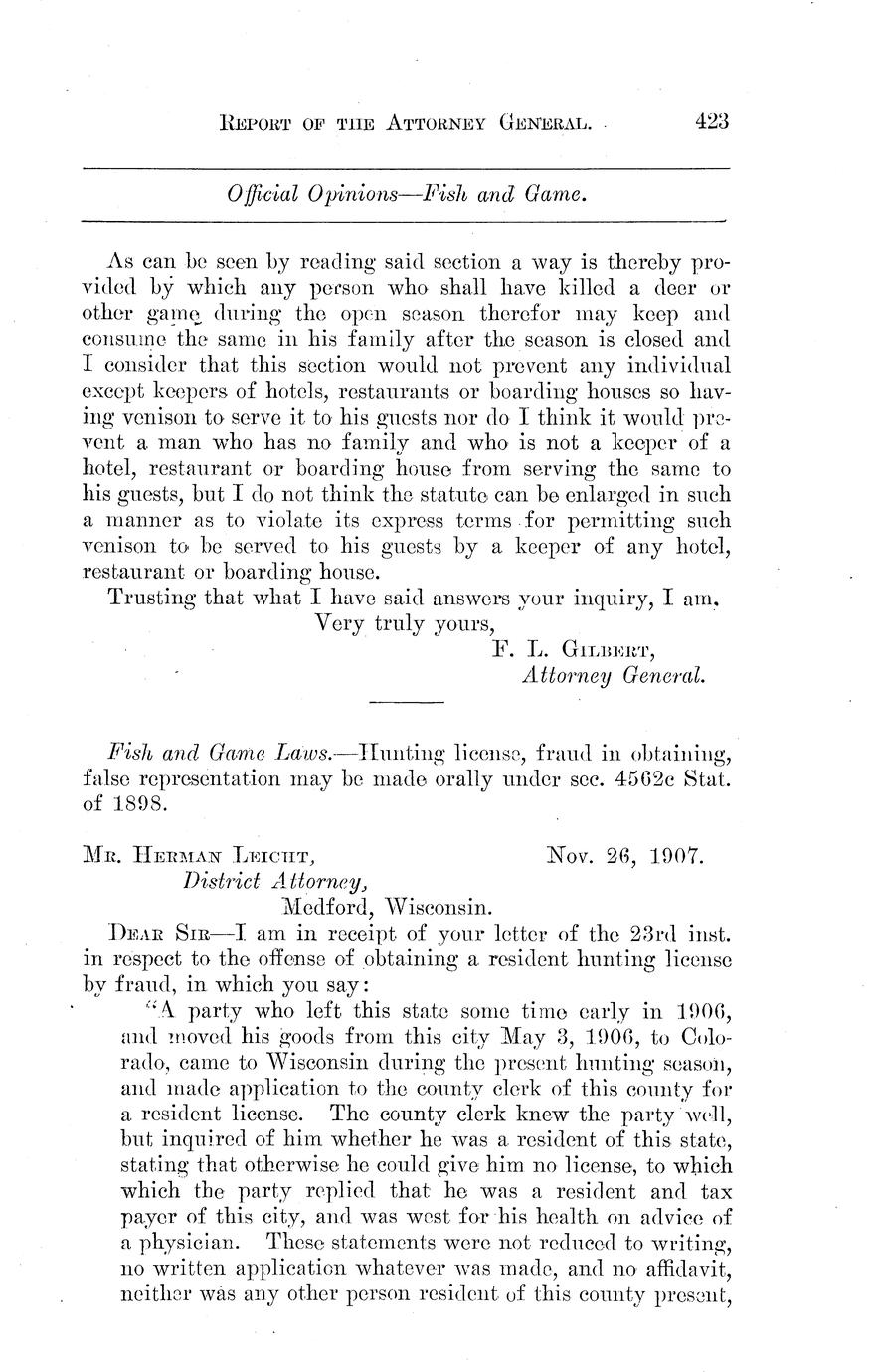 REPORT OF THE ATTORNEY GENERAL. 423

Official Opinions—Fish and Game.

As can be seen by reading said section a way is thereby provided by which any person who shall have killed a deer or other game during the open season therefor may keep and consume the same in his family after the season is closed and I consider that this section would not prevent any individual except keepers of hotels, restaurants or boarding houses so having venison to serve it to his guests nor do I think it would prevent a man who has no family and who is not a keeper of a hotel, restaurant or boarding house from serving the same to his guests, but I do not think the statute can be enlarged in such a manner as to violate its express terms for permitting such venison to be served to his guests by a keeper of any hotel, restaurant or boarding house.

Trusting that what I have said answers your inquiry, I am,
Very truly yours,
F. L. GILBERT,
Attorney General.

Fish and Game Laws.—Hunting license, fraud in obtaining, false representation may be made orally under sec. 4562c Stat. of 1898.

MR. HERMAN LEICHT, Nov. 26, 1907.
District Attorney,
Medford, Wisconsin.

DEAR SIR—I am in receipt of your letter of the 23rd inst. in respect to the offense of obtaining a resident hunting license by fraud, in which you say:

"A party who left this state some time early in 1906, and moved his goods from this city May 3, 1906, to Colorado, came to Wisconsin during the present hunting season, and made application to the county clerk of this county for a resident license. The county clerk knew the party well, but inquired of him whether he was a resident of this state, stating that otherwise he could give him no license, to which which the party replied that he was a resident and tax payer of this city, and was west for his health on advice of a physician. These statements were not reduced to writing, no written application whatever was made, and no affidavit, neither was any other person resident of this county present,